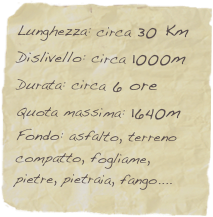 Lunghezza: circa 30 Km

Dislivello: circa 1000m

Durata: circa 6 ore

Quota massima: 1640m

Fondo: asfalto, terreno compatto, fogliame, pietre, pietraia, fango....